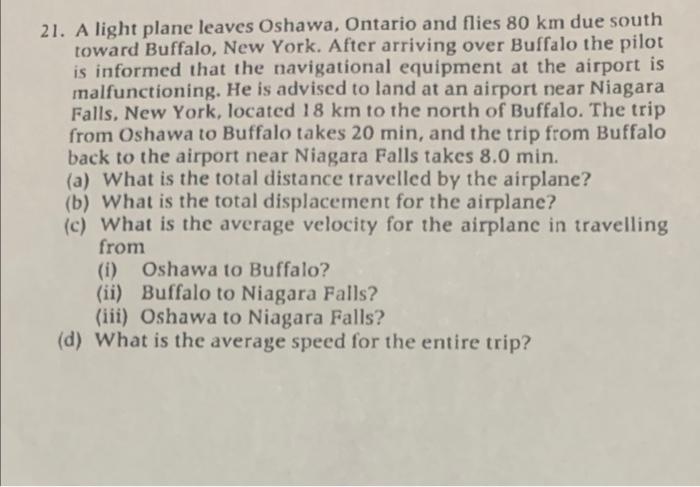 21. A light plane leaves Oshawa, Ontario and flies 80 km due south toward Buffalo, New York. After arriving over Buffalo the pilot is informed that the navigational equipment at the airport is malfunctioning. He is advised to land at an airport near Niagara Falls, New York, located 18 km to the north of Buffalo. The trip from Oshawa to Buffalo takes 20 min, and the trip from Buffalo back to the airport near Niagara Falls takes 8.0 min.
(a) What is the total distance travelled by the airplane?
(b) What is the total displacement for the airplane?
(c) What is the average velocity for the airplane in travelling from
(i) Oshawa to Buffalo?
(ii) Buffalo to Niagara Falls?
(iii) Oshawa to Niagara Falls?
(d) What is the average speed for the entire trip?